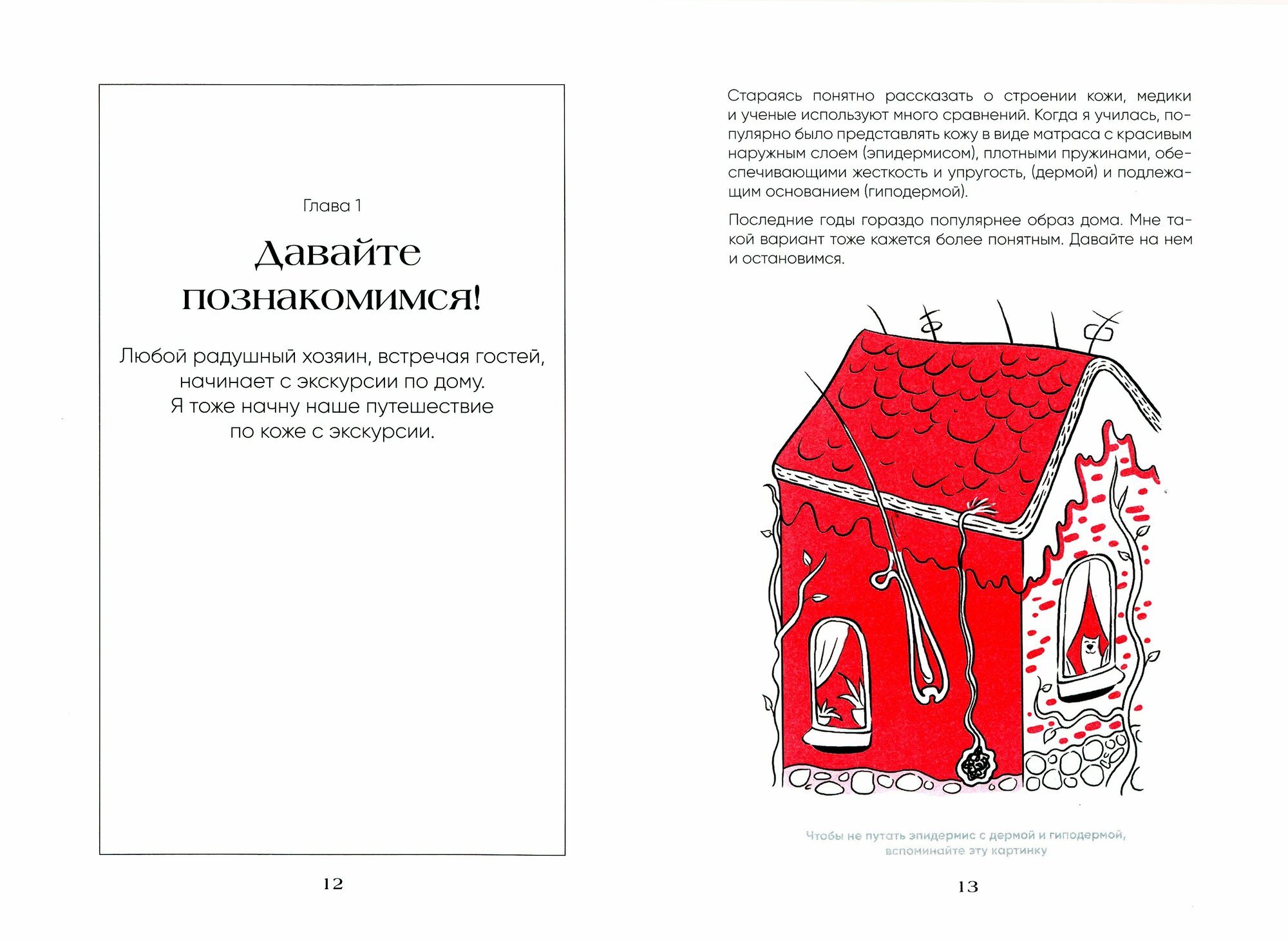 Глава 1

Давайте познакомимся!

Любой радушный хозяин, встречая гостей, начинает с экскурсии по дому. Я тоже начну наше путешествие по коже с экскурсии.

12

Стараясь понятно рассказать о строении кожи, медики и ученые используют много сравнений. Когда я училась, популярно было представлять кожу в виде матраса с красивым наружным слоем (эпидермисом), плотными пружинами, обеспечивающими жесткость и упругость, (дермой) и подлежащим основанием (гиподермой).

Последние годы гораздо популярнее образ дома. Мне такой вариант тоже кажется более понятным. Давайте на нем и остановимся.

Чтобы не путать эпидермис с дермой и гиподермой, вспоминайте эту картинку

13